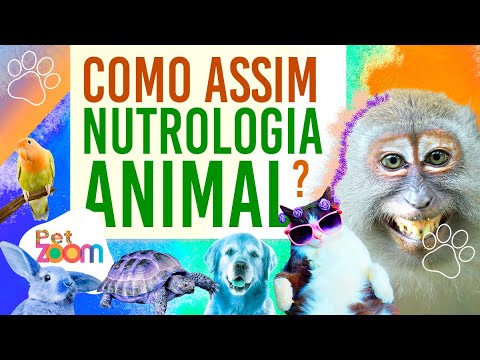 COMO ASSIM
NUTROLOGIA
ANIMAL?

Pet
ZOOM